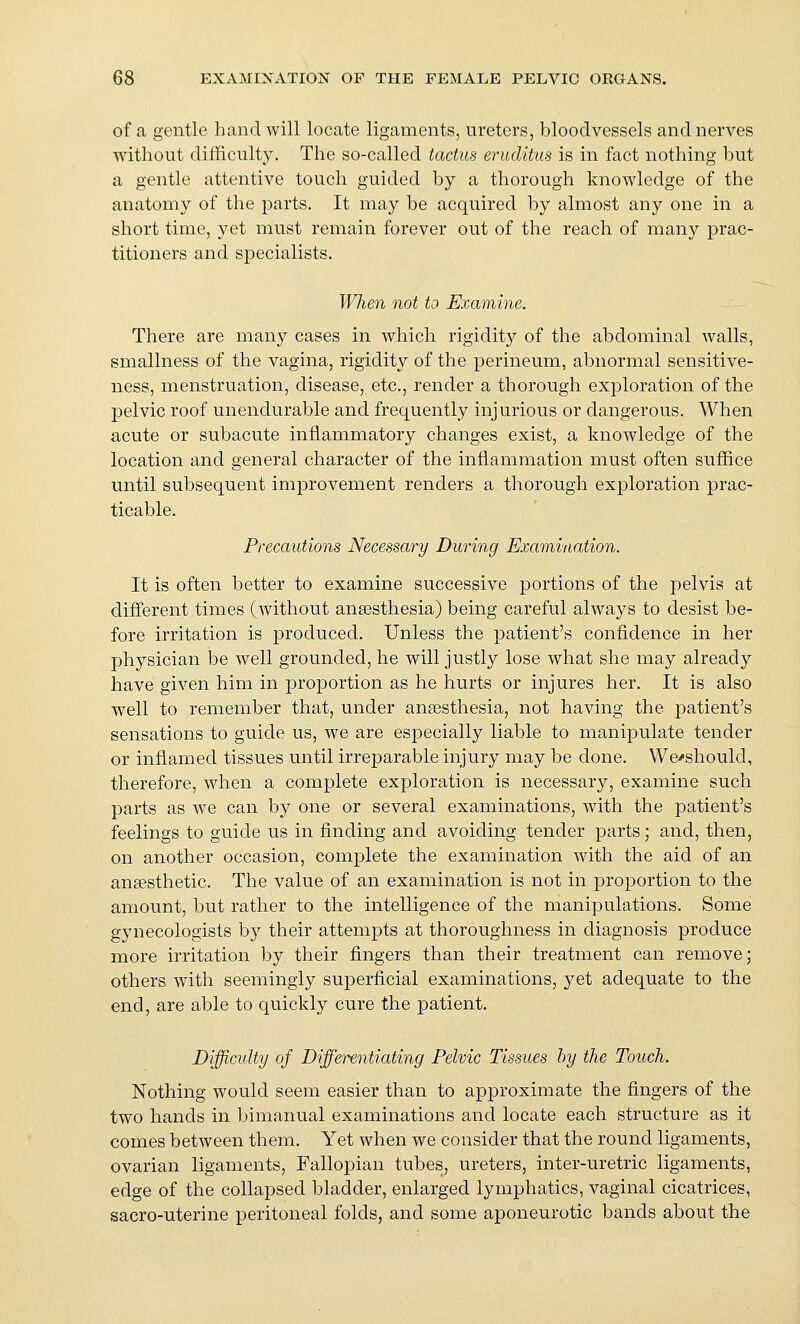 68 EXAMINATION OF THE FEMALE PELVIC ORGANS.

of a gentle hand will locate ligaments, ureters, bloodvessels and nerves without difficulty. The so-called tactus eruditus is in fact nothing but a gentle attentive touch guided by a thorough knowledge of the anatomy of the parts. It may be acquired by almost any one in a short time, yet must remain forever out of the reach of many practitioners and specialists.

When not to Examine.

There are many cases in which rigidity of the abdominal walls, smallness of the vagina, rigidity of the perineum, abnormal sensitiveness, menstruation, disease, etc., render a thorough exploration of the pelvic roof unendurable and frequently injurious or dangerous. When acute or subacute inflammatory changes exist, a knowledge of the location and general character of the inflammation must often suffice until subsequent improvement renders a thorough exploration practicable.

Precautions Necessary During Examination.

It is often better to examine successive portions of the pelvis at different times (without anæsthesia) being careful always to desist before irritation is produced. Unless the patient's confidence in her physician be well grounded, he will justly lose what she may already have given him in proportion as he hurts or injures her. It is also well to remember that, under anæsthesia, not having the patient's sensations to guide us, we are especially liable to manipulate tender or inflamed tissues until irreparable injury may be done. We should, therefore, when a complete exploration is necessary, examine such parts as we can by one or several examinations, with the patient's feelings to guide us in finding and avoiding tender parts; and, then, on another occasion, complete the examination with the aid of an anæsthetic. The value of an examination is not in proportion to the amount, but rather to the intelligence of the manipulations. Some gynecologists by their attempts at thoroughness in diagnosis produce more irritation by their fingers than their treatment can remove; others with seemingly superficial examinations, yet adequate to the end, are able to quickly cure the patient.

Difficulty of Differentiating Pelvic Tissues by the Touch.

Nothing would seem easier than to approximate the fingers of the two hands in bimanual examinations and locate each structure as it comes between them. Yet when we consider that the round ligaments, ovarian ligaments, Fallopian tubes, ureters, inter-uretric ligaments, edge of the collapsed bladder, enlarged lymphatics, vaginal cicatrices, sacro-uterine peritoneal folds, and some aponeurotic bands about the